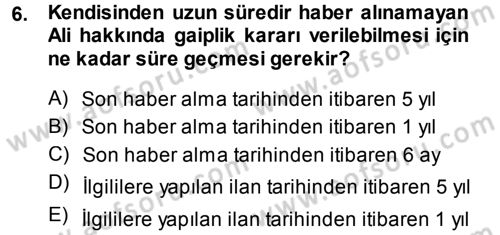 6. Kendisinden uzun süredir haber alınamayan Ali hakkında gaiplik kararı verilebilmesi için ne kadar süre geçmesi gerekir?

A) Son haber alma tarihinden itibaren 5 yıl
B) Son haber alma tarihinden itibaren 1 yıl
C) Son haber alma tarihinden itibaren 6 ay
D) İlgililere yapılan ilan tarihinden itibaren 5 yıl
E) İlgililere yapılan ilan tarihinden itibaren 1 yıl

www.aofsoru.com